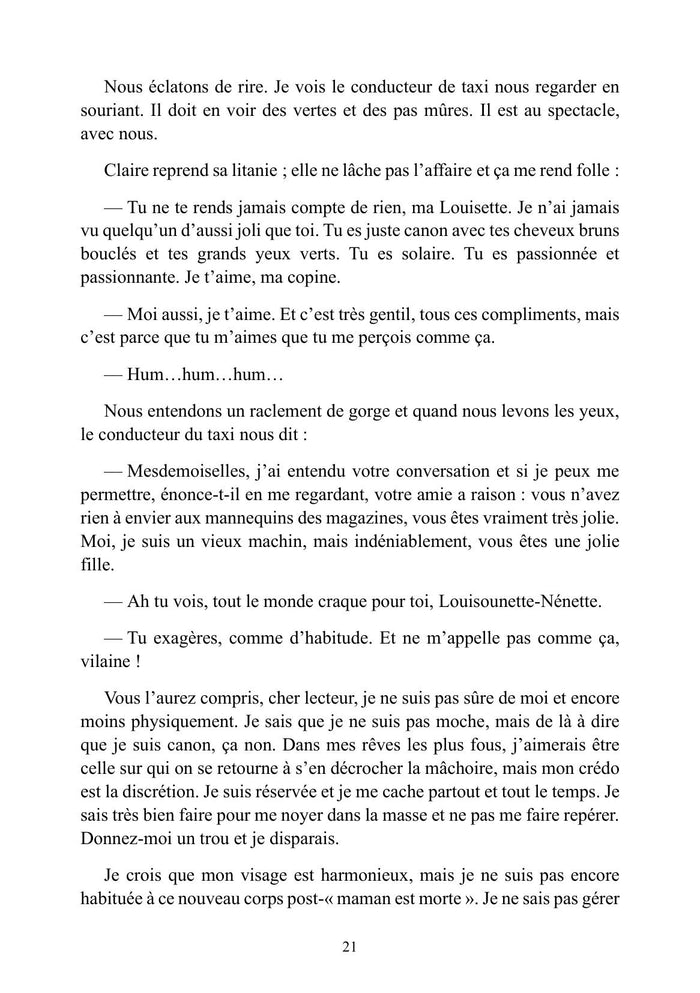 Nous éclatons de rire. Je vois le conducteur de taxi nous regarder en souriant. Il doit en voir des vertes et des pas mûres. Il est au spectacle, avec nous.

Claire reprend sa litanie ; elle ne lâche pas l'affaire et ça me rend folle :

— Tu ne te rends jamais compte de rien, ma Louisette. Je n'ai jamais vu quelqu'un d'aussi joli que toi. Tu es juste canon avec tes cheveux bruns bouclés et tes grands yeux verts. Tu es solaire. Tu es passionnée et passionnante. Je t'aime, ma copine.

— Moi aussi, je t'aime. Et c'est très gentil, tous ces compliments, mais c'est parce que tu m'aimes que tu me perçois comme ça.

— Hum…hum…hum…

Nous entendons un raclement de gorge et quand nous levons les yeux, le conducteur du taxi nous dit :

— Mesdemoiselles, j'ai entendu votre conversation et si je peux me permettre, énonce-t-il en me regardant, votre amie a raison : vous n'avez rien à envier aux mannequins des magazines, vous êtes vraiment très jolie. Moi, je suis un vieux machin, mais indéniablement, vous êtes une jolie fille.

— Ah tu vois, tout le monde craque pour toi, Louisounette-Nénette.

— Tu exagères, comme d'habitude. Et ne m'appelle pas comme ça, vilaine !

Vous l'aurez compris, cher lecteur, je ne suis pas sûre de moi et encore moins physiquement. Je sais que je ne suis pas moche, mais de là à dire que je suis canon, ça non. Dans mes rêves les plus fous, j'aimerais être celle sur qui on se retourne à s'en décrocher la mâchoire, mais mon crédo est la discrétion. Je suis réservée et je me cache partout et tout le temps. Je sais très bien faire pour me noyer dans la masse et ne pas me faire repérer. Donnez-moi un trou et je disparais.

Je crois que mon visage est harmonieux, mais je ne suis pas encore habituée à ce nouveau corps post-« maman est morte ». Je ne sais pas gérer

21